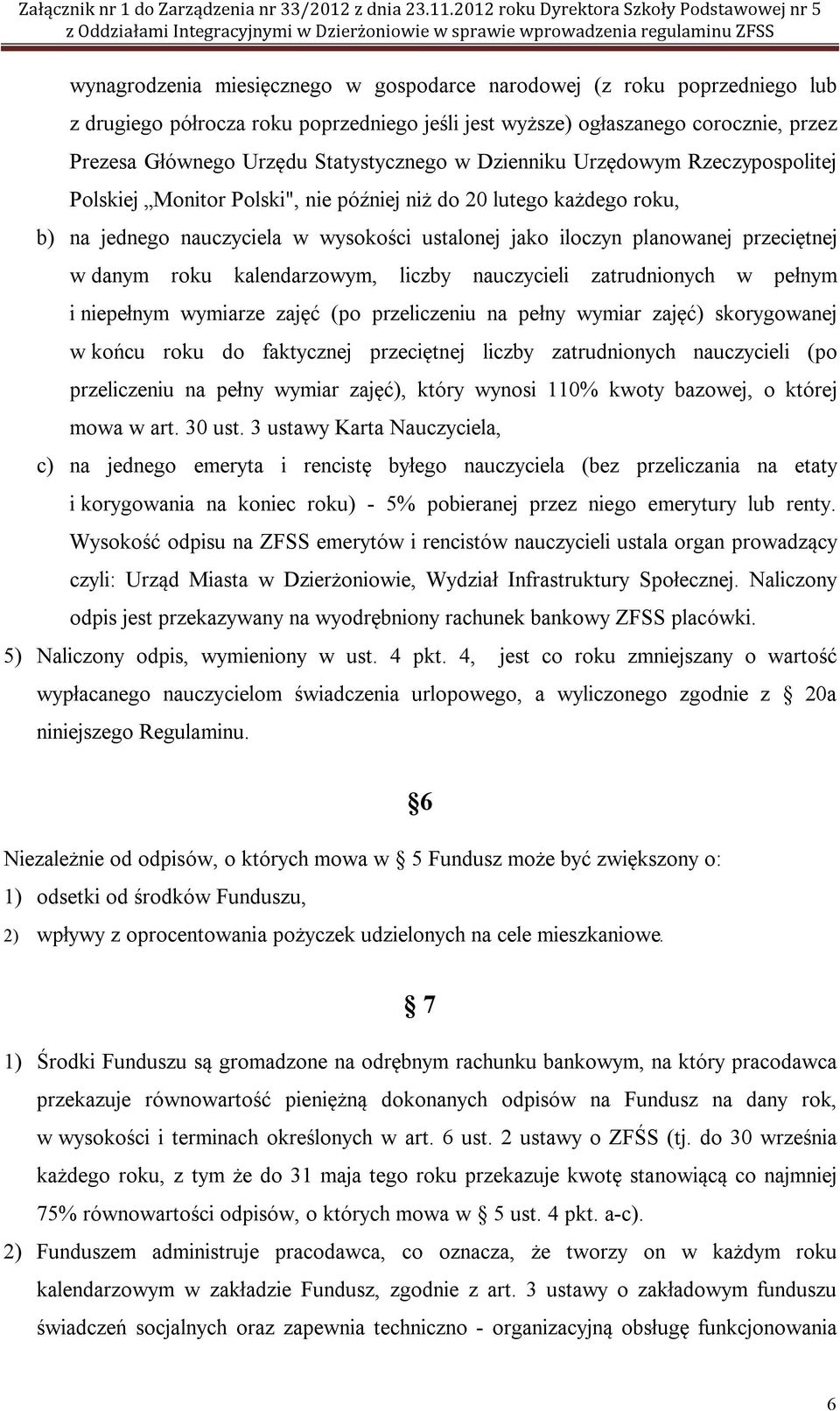 Załącznik nr 1 do Zarządzenia nr 33/2012 z dnia 23.11.2012 roku Dyrektora Szkoły Podstawowej nr 5 z Oddziałami Integracyjnymi w Dzierżoniowie w sprawie wprowadzenia regulaminu ZFSS

wynagrodzenia miesięcznego w gospodarce narodowej (z roku poprzedniego lub z drugiego półrocza roku poprzedniego jeśli jest wyższe) ogłaszanego corocznie, przez Prezesa Głównego Urzędu Statystycznego w Dzienniku Urzędowym Rzeczypospolitej Polskiej „Monitor Polski", nie później niż do 20 lutego każdego roku,

b) na jednego nauczyciela w wysokości ustalonej jako iloczyn planowanej przeciętnej w danym roku kalendarzowym, liczby nauczycieli zatrudnionych w pełnym i niepełnym wymiarze zajęć (po przeliczeniu na pełny wymiar zajęć) skorygowanej w końcu roku do faktycznej przeciętnej liczby zatrudnionych nauczycieli (po przeliczeniu na pełny wymiar zajęć), który wynosi 110% kwoty bazowej, o której mowa w art. 30 ust. 3 ustawy Karta Nauczyciela,

c) na jednego emeryta i rencistę byłego nauczyciela (bez przeliczania na etaty i korygowania na koniec roku) - 5% pobieranej przez niego emerytury lub renty. Wysokość odpisu na ZFSS emerytów i rencistów nauczycieli ustala organ prowadzący czyli: Urząd Miasta w Dzierżoniowie, Wydział Infrastruktury Społecznej. Naliczony odpis jest przekazywany na wyodrębniony rachunek bankowy ZFSS placówki.

5) Naliczony odpis, wymieniony w ust. 4 pkt. 4, jest co roku zmniejszany o wartość wypłacanego nauczycielom świadczenia urlopowego, a wyliczonego zgodnie z § 20a niniejszego Regulaminu.

§6

Niezależnie od odpisów, o których mowa w § 5 Fundusz może być zwiększony o:
1) odsetki od środków Funduszu,
2) wpływy z oprocentowania pożyczek udzielonych na cele mieszkaniowe.

§ 7

1) Środki Funduszu są gromadzone na odrębnym rachunku bankowym, na który pracodawca przekazuje równowartość pieniężną dokonanych odpisów na Fundusz na dany rok, w wysokości i terminach określonych w art. 6 ust. 2 ustawy o ZFŚS (tj. do 30 września każdego roku, z tym że do 31 maja tego roku przekazuje kwotę stanowiącą co najmniej 75% równowartości odpisów, o których mowa w § 5 ust. 4 pkt. a-c).

2) Funduszem administruje pracodawca, co oznacza, że tworzy on w każdym roku kalendarzowym w zakładzie Fundusz, zgodnie z art. 3 ustawy o zakładowym funduszu świadczeń socjalnych oraz zapewnia techniczno - organizacyjną obsługę funkcjonowania

6